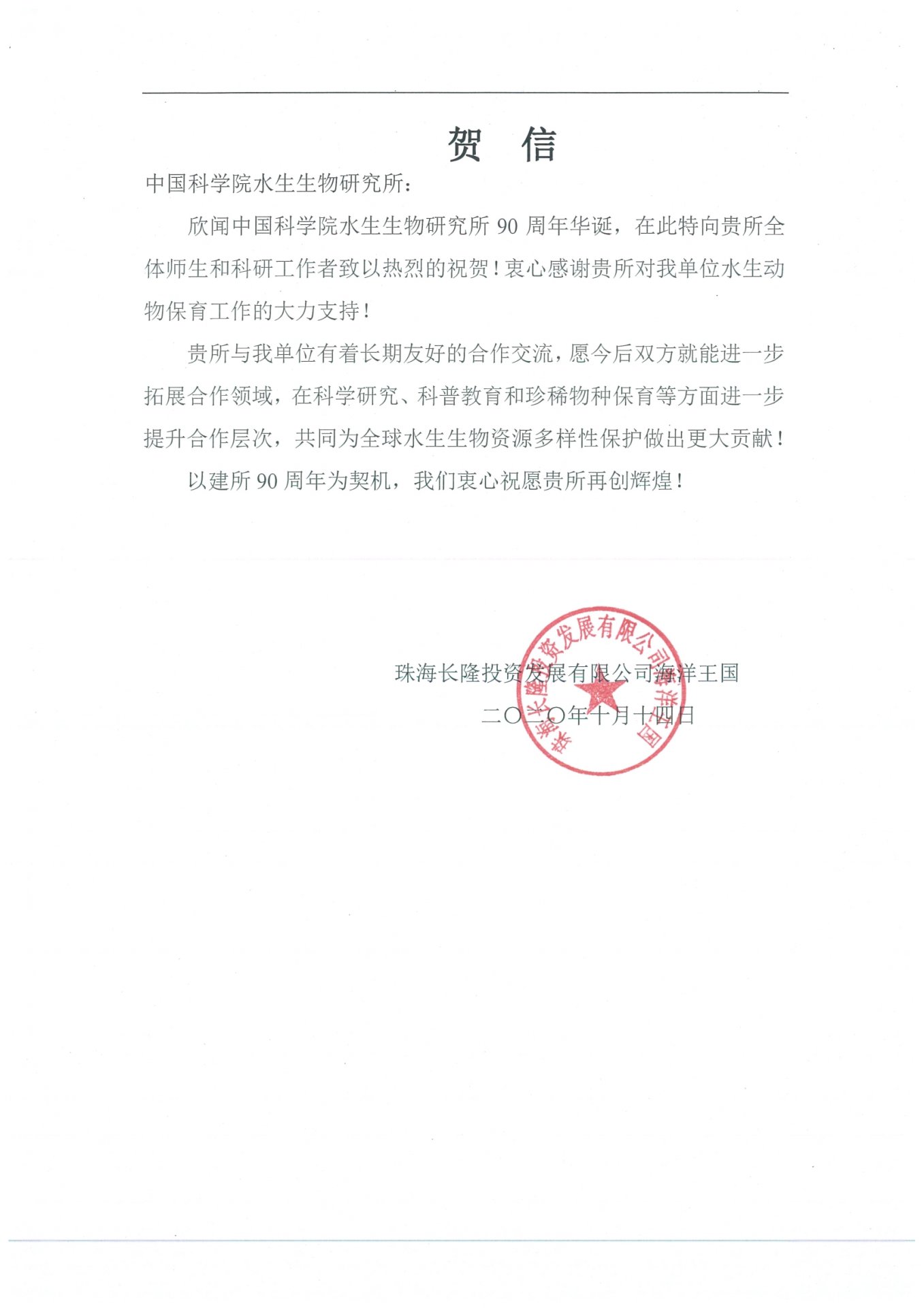 贺 信

中国科学院水生生物研究所：

欣闻中国科学院水生生物研究所 90 周年华诞，在此特向贵所全体师生和科研工作者致以热烈的祝贺！衷心感谢贵所对我单位水生动物保育工作的大力支持！

贵所与我单位有着长期友好的合作交流，愿今后双方就能进一步拓展合作领域，在科学研究、科普教育和珍稀物种保育等方面进一步提升合作层次，共同为全球水生生物资源多样性保护做出更大贡献！

以建所 90 周年为契机，我们衷心祝愿贵所再创辉煌！

珠海长隆投资发展有限公司海洋王国

二〇二〇年十月十四日

珠海长隆投资发展有限公司海洋王国